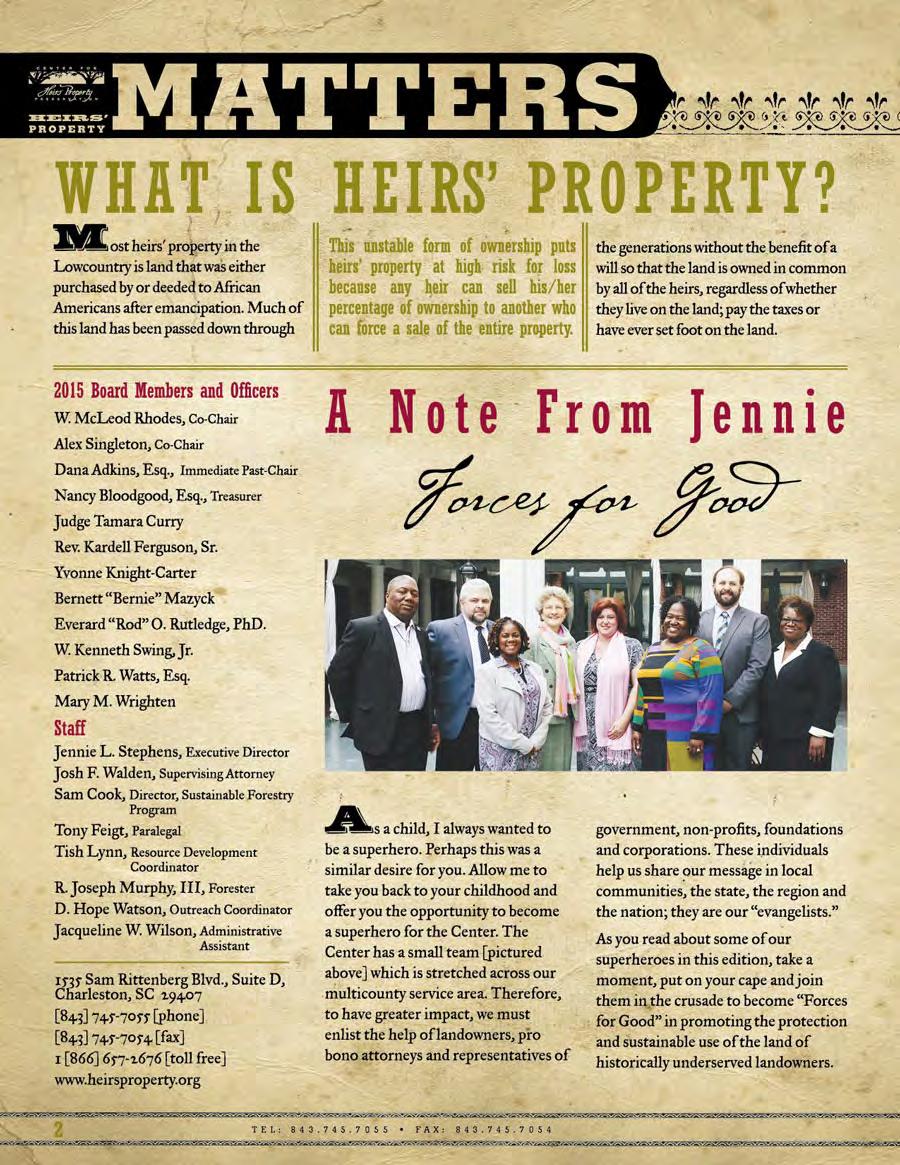 CENTER FOR Heirs' Property PRESERVATION

HEIRS' PROPERTY MATTERS

WHAT IS HEIRS' PROPERTY?

Most heirs' property in the Lowcountry is land that was either purchased by or deeded to African Americans after emancipation. Much of this land has been passed down through

This unstable form of ownership puts heirs' property at high risk for loss because any heir can sell his/her percentage of ownership to another who can force a sale of the entire property.

the generations without the benefit of a will so that the land is owned in common by all of the heirs, regardless of whether they live on the land; pay the taxes or have ever set foot on the land.

2015 Board Members and Officers

W. McLeod Rhodes, Co-Chair

Alex Singleton, Co-Chair

Dana Adkins, Esq., Immediate Past-Chair

Nancy Bloodgood, Esq., Treasurer

Judge Tamara Curry

Rev. Kardell Ferguson, Sr.

Yvonne Knight-Carter

Bernett "Bernie" Mazyck

Everard "Rod" O. Rutledge, PhD.

W. Kenneth Swing, Jr.

Patrick R. Watts, Esq.

Mary M. Wrighten

Staff

Jennie L. Stephens, Executive Director

Josh F. Walden, Supervising Attorney

Sam Cook, Director, Sustainable Forestry Program

Tony Feigt, Paralegal

Tish Lynn, Resource Development Coordinator

R. Joseph Murphy, III, Forester

D. Hope Watson, Outreach Coordinator

Jacqueline W. Wilson, Administrative Assistant

1535 Sam Rittenberg Blvd., Suite D, Charleston, SC 29407
[843] 745-7055 [phone]
[843] 745-7054 [fax]
1 [866] 657-2676 [toll free]
www.heirsproperty.org

A Note From Jennie

Forces for Good

As a child, I always wanted to be a superhero. Perhaps this was a similar desire for you. Allow me to take you back to your childhood and offer you the opportunity to become a superhero for the Center. The Center has a small team [pictured above] which is stretched across our multicounty service area. Therefore, to have greater impact, we must enlist the help of landowners, pro bono attorneys and representatives of government, non-profits, foundations and corporations. These individuals help us share our message in local communities, the state, the region and the nation; they are our "evangelists."

As you read about some of our superheroes in this edition, take a moment, put on your cape and join them in the crusade to become "Forces for Good" in promoting the protection and sustainable use of the land of historically underserved landowners.

2 TEL: 843.745.7055 • FAX: 843.745.7054